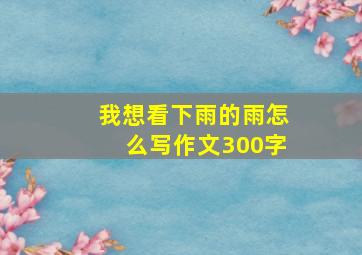 我想看下雨的雨怎么写作文300字